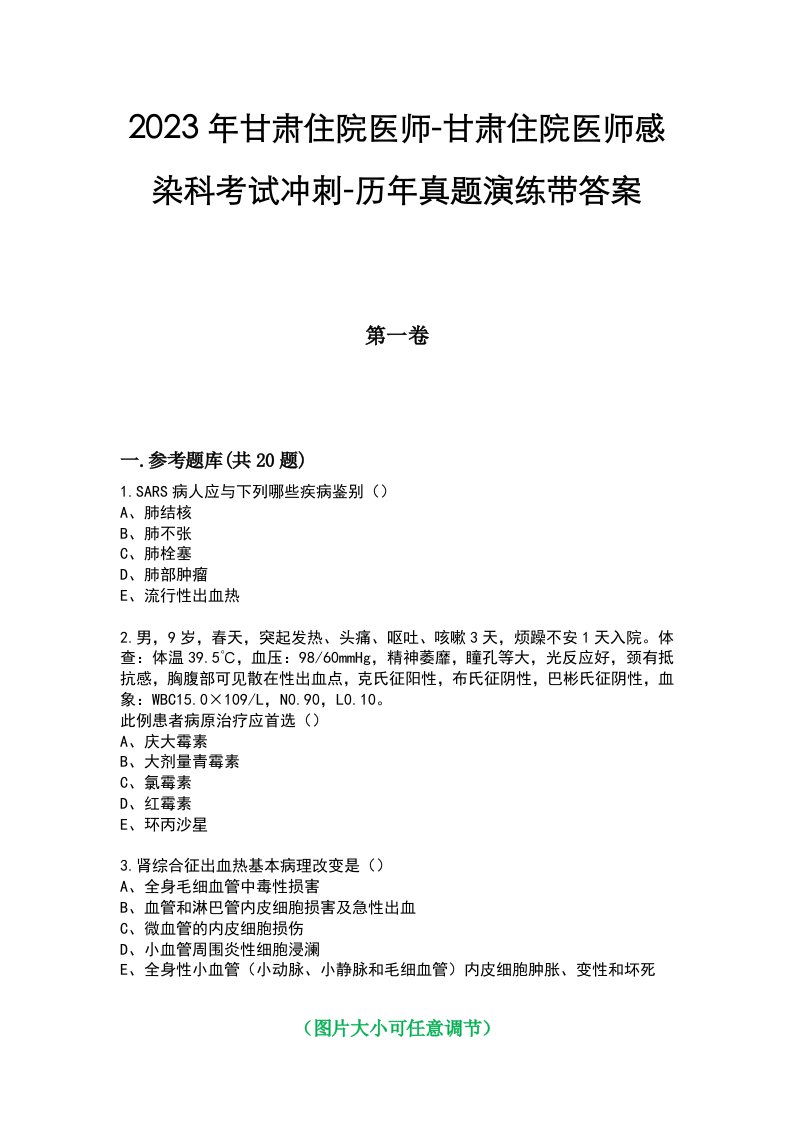 2023年甘肃住院医师-甘肃住院医师感染科考试冲刺-历年真题演练带答案

第一卷

一.参考题库(共20题)

1.SARS病人应与下列哪些疾病鉴别（）
A、肺结核
B、肺不张
C、肺栓塞
D、肺部肿瘤
E、流行性出血热

2.男，9岁，春天，突起发热、头痛、呕吐、咳嗽3天，烦躁不安1天入院。体查：体温39.5℃，血压：98/60mmHg，精神萎靡，瞳孔等大，光反应好，颈有抵抗感，胸腹部可见散在性出血点，克氏征阳性，布氏征阴性，巴彬氏征阴性，血象：WBC15.0×109/L，N0.90，L0.10。
此例患者病原治疗应首选（）
A、庆大霉素
B、大剂量青霉素
C、氯霉素
D、红霉素
E、环丙沙星

3.肾综合征出血热基本病理改变是（）
A、全身毛细血管中毒性损害
B、血管和淋巴管内皮细胞损害及急性出血
C、微血管的内皮细胞损伤
D、小血管周围炎性细胞浸澜
E、全身性小血管（小动脉、小静脉和毛细血管）内皮细胞肿胀、变性和坏死

（图片大小可任意调节）